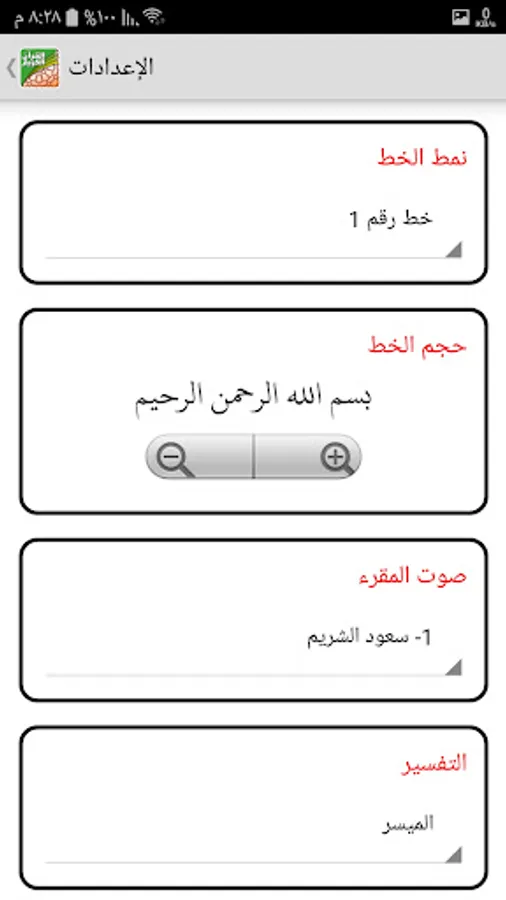 ٨:٢٨ م %١٠٠

الإعدادات

نمط الخط

خط رقم 1

حجم الخط

بسم الله الرحمن الرحيم

صوت المقرء

1- سعود الشريم

التفسير

الميسر